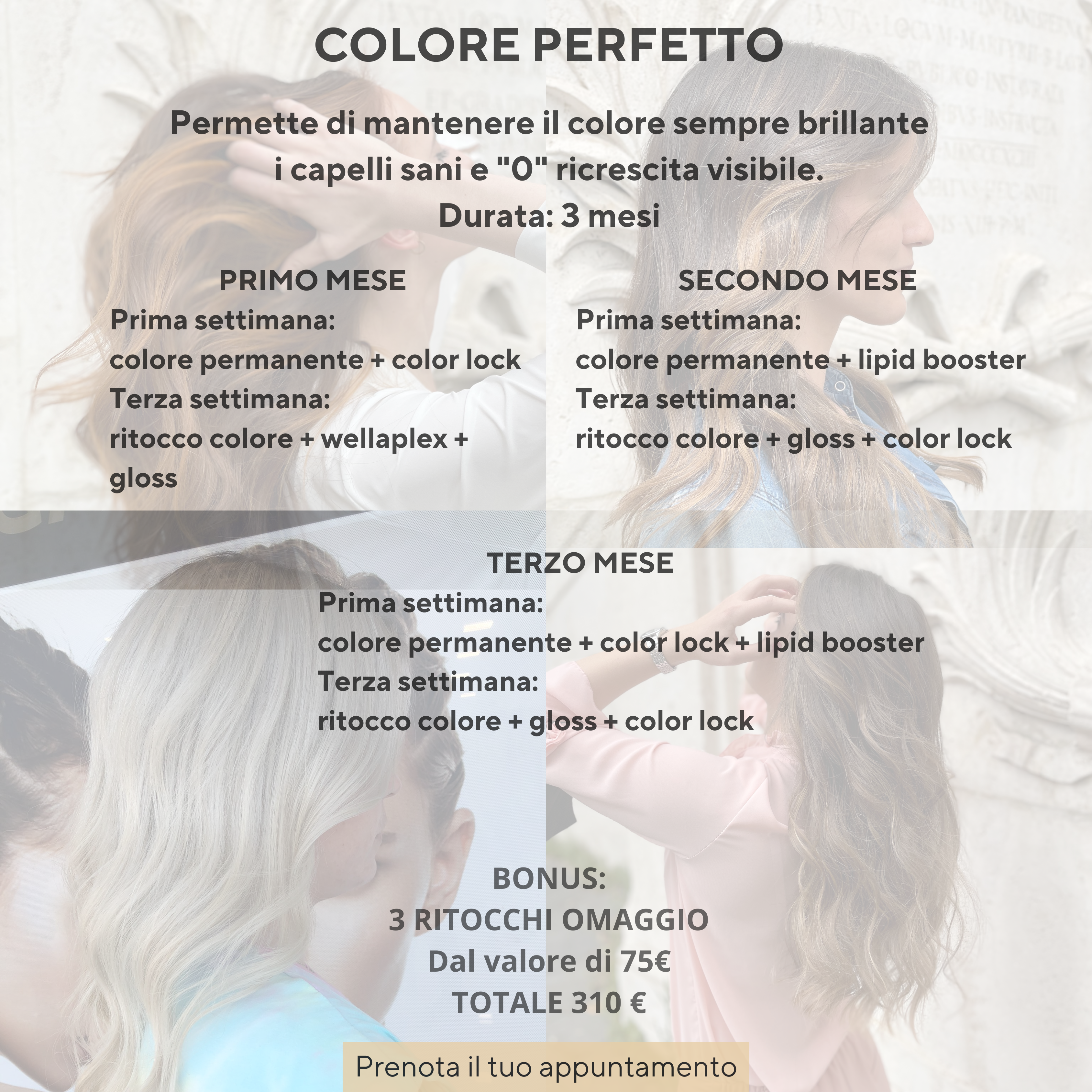 COLORE PERFETTO

Permette di mantenere il colore sempre brillante
i capelli sani e "0" ricrescita visibile.
Durata: 3 mesi

PRIMO MESE
Prima settimana:
colore permanente + color lock
Terza settimana:
ritocco colore + wellaplex + gloss

SECONDO MESE
Prima settimana:
colore permanente + lipid booster
Terza settimana:
ritocco colore + gloss + color lock

TERZO MESE
Prima settimana:
colore permanente + color lock + lipid booster
Terza settimana:
ritocco colore + gloss + color lock

BONUS:
3 RITOCCHI OMAGGIO
Dal valore di 75€
TOTALE 310 €

Prenota il tuo appuntamento